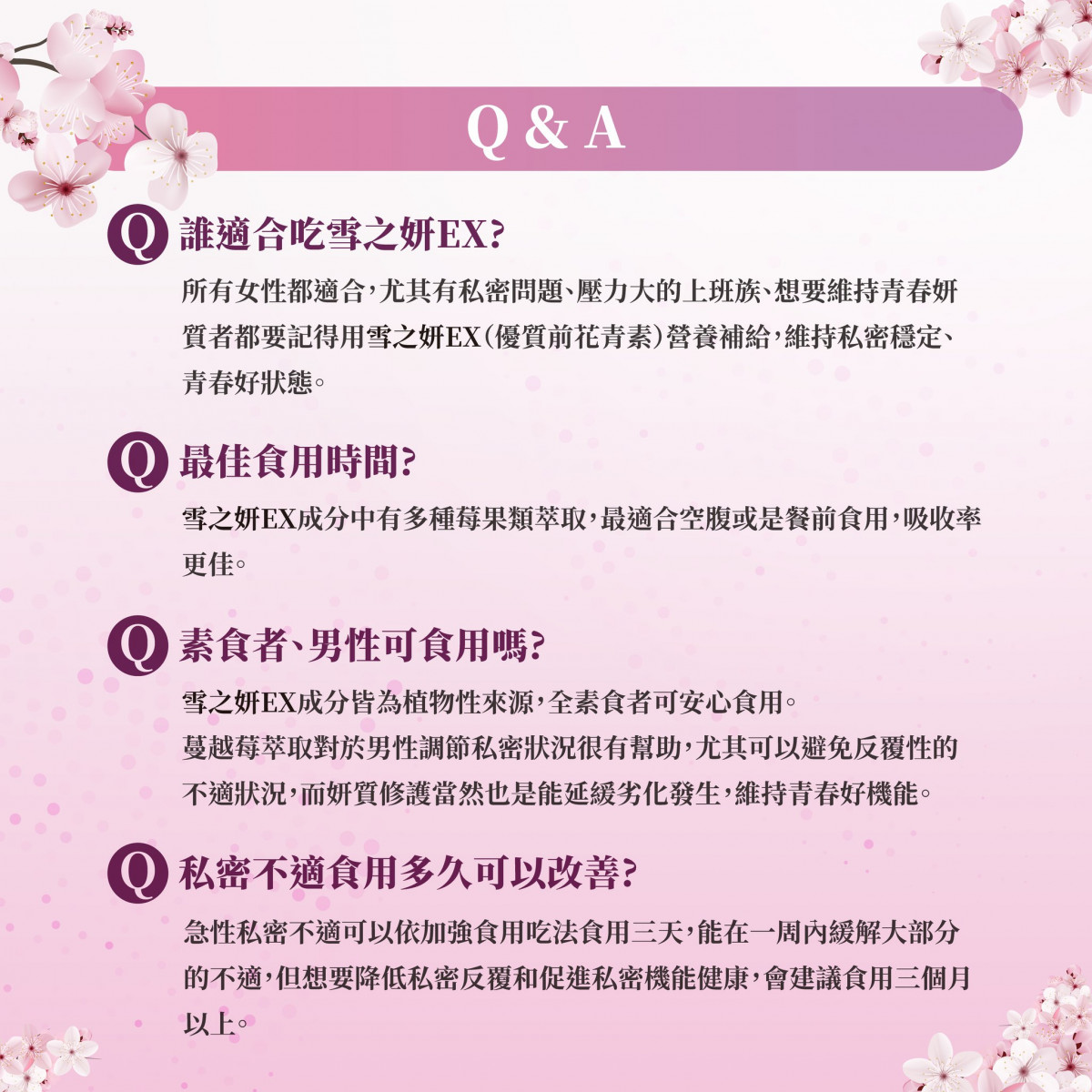 Q & A

Q 誰適合吃雪之妍EX?

所有女性都適合,尤其有私密問題、壓力大的上班族、想要維持青春妍質者都要記得用雪之妍EX(優質前花青素)營養補給,維持私密穩定、青春好狀態。

Q 最佳食用時間?

雪之妍EX成分中有多種莓果類萃取,最適合空腹或是餐前食用,吸收率更佳。

Q 素食者、男性可食用嗎?

雪之妍EX成分皆為植物性來源,全素食者可安心食用。
蔓越莓萃取對於男性調節私密狀況很有幫助,尤其可以避免反覆性的不適狀況,而妍質修護當然也是能延緩劣化發生,維持青春好機能。

Q 私密不適食用多久可以改善?

急性私密不適可以依加強食用吃法食用三天,能在一周內緩解大部分的不適,但想要降低私密反覆和促進私密機能健康,會建議食用三個月以上。